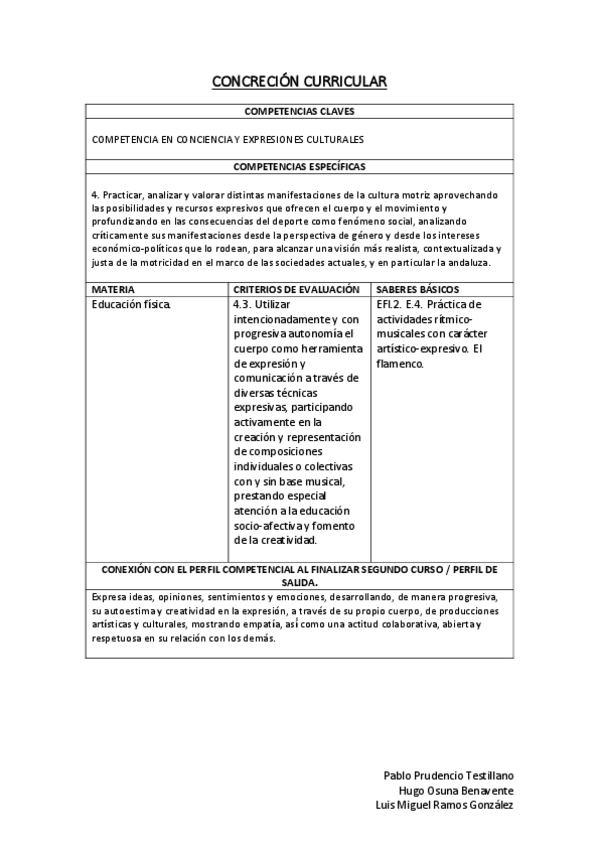 CONCRECIÓN CURRICULAR

COMPETENCIAS CLAVES

COMPETENCIA EN CONCIENCIA Y EXPRESIONES CULTURALES

COMPETENCIAS ESPECÍFICAS

4. Practicar, analizar y valorar distintas manifestaciones de la cultura motriz aprovechando las posibilidades y recursos expresivos que ofrecen el cuerpo y el movimiento y profundizando en las consecuencias del deporte como fenómeno social, analizando críticamente sus manifestaciones desde la perspectiva de género y desde los intereses económico-políticos que lo rodean, para alcanzar una visión más realista, contextualizada y justa de la motricidad en el marco de las sociedades actuales, y en particular la andaluza.

| MATERIA | CRITERIOS DE EVALUACIÓN | SABERES BÁSICOS |
|---|---|---|
| Educación física. | 4.3. Utilizar intencionadamente y con progresiva autonomía el cuerpo como herramienta de expresión y comunicación a través de diversas técnicas expresivas, participando activamente en la creación y representación de composiciones individuales o colectivas con y sin base musical, prestando especial atención a la educación socio-afectiva y fomento de la creatividad. | EFI.2. E.4. Práctica de actividades rítmico-musicales con carácter artístico-expresivo. El flamenco. |

CONEXIÓN CON EL PERFIL COMPETENCIAL AL FINALIZAR SEGUNDO CURSO / PERFIL DE SALIDA.

Expresa ideas, opiniones, sentimientos y emociones, desarrollando, de manera progresiva, su autoestima y creatividad en la expresión, a través de su propio cuerpo, de producciones artísticas y culturales, mostrando empatía, así como una actitud colaborativa, abierta y respetuosa en su relación con los demás.

Pablo Prudencio Testillano
Hugo Osuna Benavente
Luis Miguel Ramos González